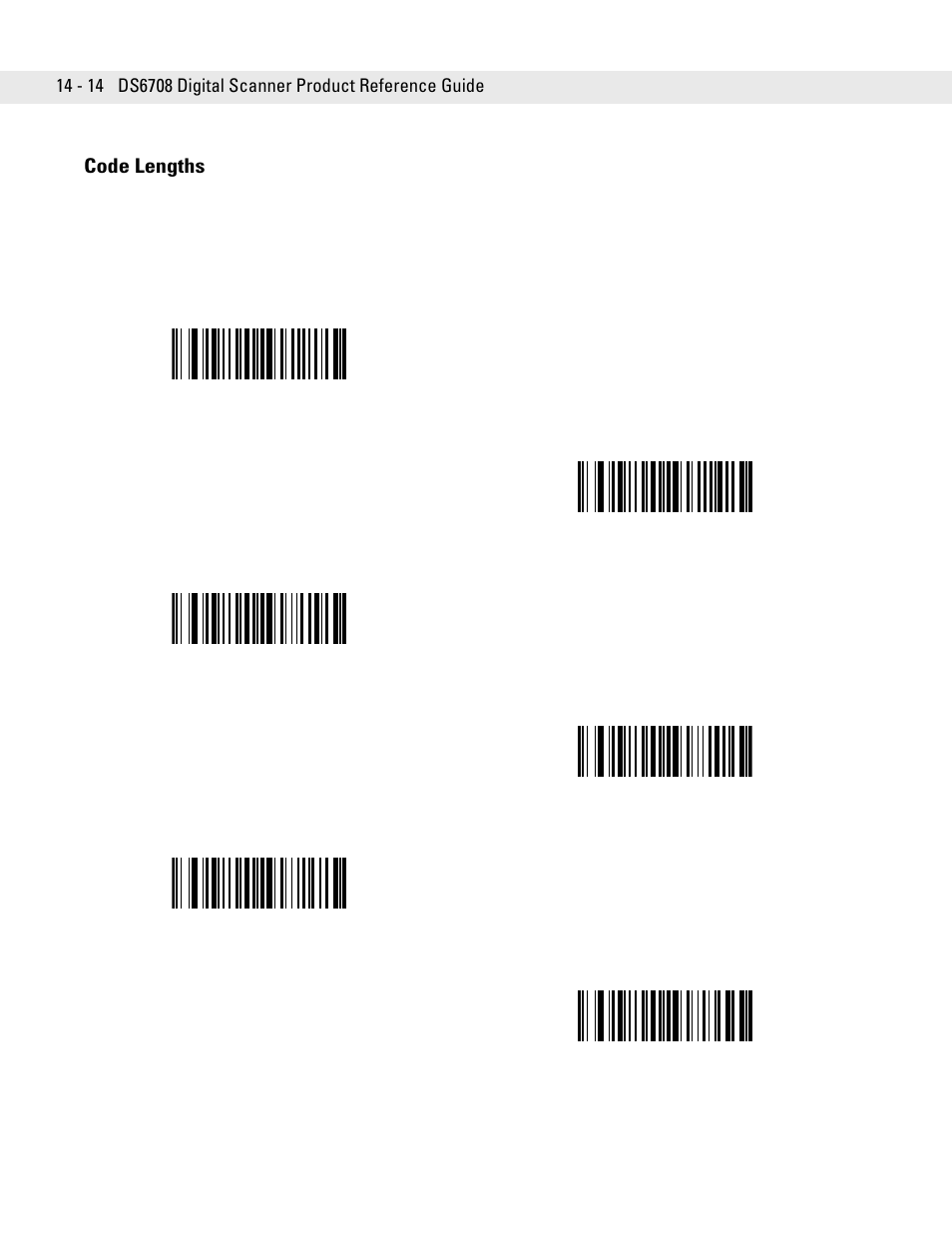 14 - 14 DS6708 Digital Scanner Product Reference Guide

Code Lengths